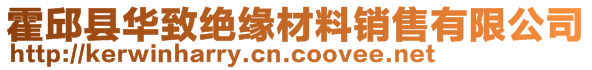 霍邱县华致绝缘材料销售有限公司
http://kerwinharry.cn.coovee.net